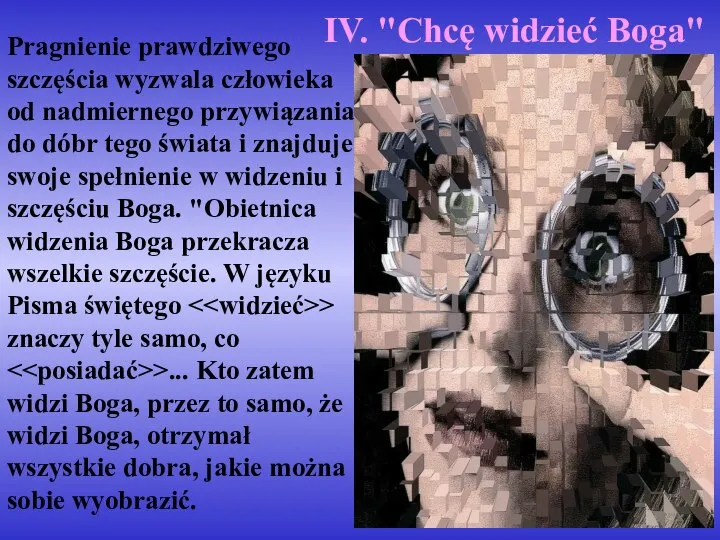 IV. "Chcę widzieć Boga"

Pragnienie prawdziwego szczęścia wyzwala człowieka od nadmiernego przywiązania do dóbr tego świata i znajduje swoje spełnienie w widzeniu i szczęściu Boga. "Obietnica widzenia Boga przekracza wszelkie szczęście. W języku Pisma świętego <<widzieć>> znaczy tyle samo, co <<posiadać>>... Kto zatem widzi Boga, przez to samo, że widzi Boga, otrzymał wszystkie dobra, jakie można sobie wyobrazić.